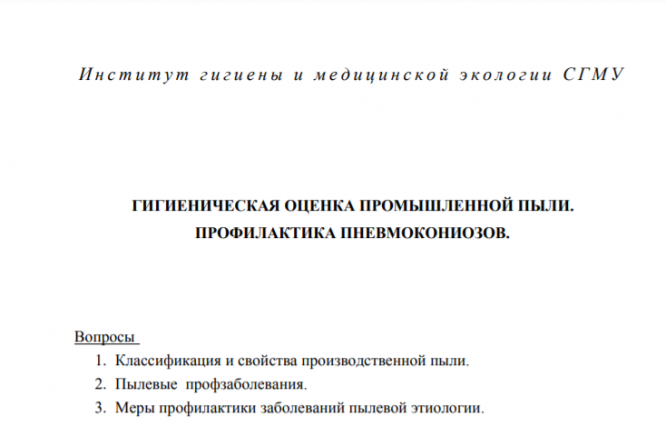 Институт гигиены и медицинской экологии СГМУ

ГИГИЕНИЧЕСКАЯ ОЦЕНКА ПРОМЫШЛЕННОЙ ПЫЛИ.
ПРОФИЛАКТИКА ПНЕВМОКОНИОЗОВ.

Вопросы
1. Классификация и свойства производственной пыли.
2. Пылевые профзаболевания.
3. Меры профилактики заболеваний пылевой этиологии.